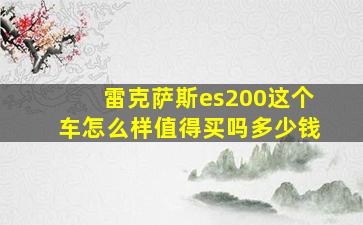 雷克萨斯es200这个车怎么样值得买吗多少钱